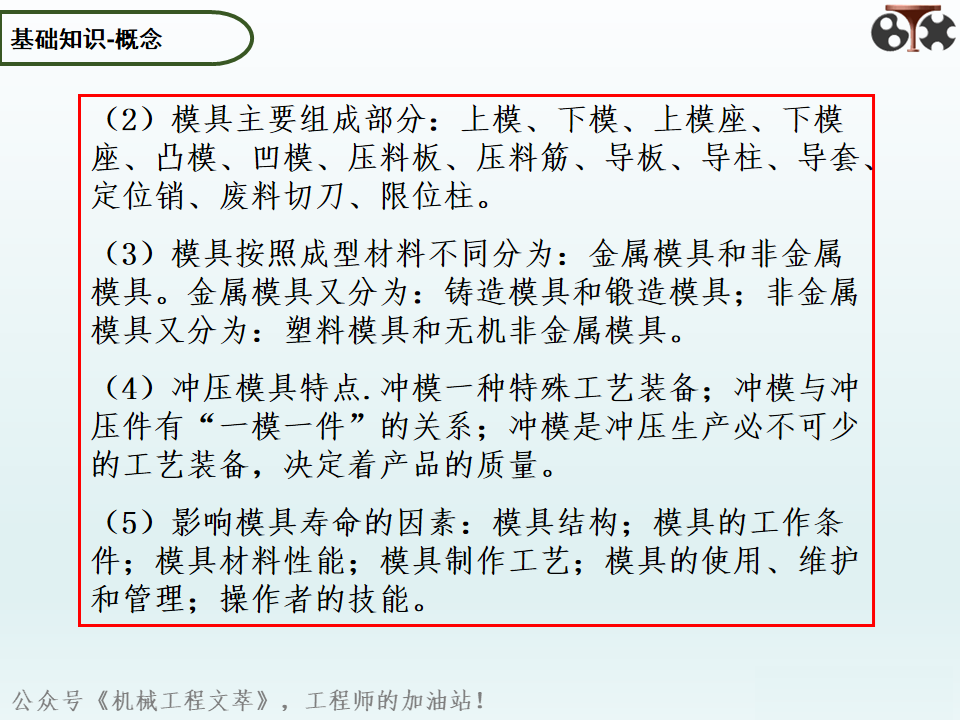 基础知识-概念

（2）模具主要组成部分：上模、下模、上模座、下模座、凸模、凹模、压料板、压料筋、导板、导柱、导套、定位销、废料切刀、限位柱。

（3）模具按照成型材料不同分为：金属模具和非金属模具。金属模具又分为：铸造模具和锻造模具；非金属模具又分为：塑料模具和无机非金属模具。

（4）冲压模具特点.冲模一种特殊工艺装备；冲模与冲压件有“一模一件”的关系；冲模是冲压生产必不可少的工艺装备，决定着产品的质量。

（5）影响模具寿命的因素：模具结构；模具的工作条件；模具材料性能；模具制作工艺；模具的使用、维护和管理；操作者的技能。

公众号《机械工程文萃》，工程师的加油站！